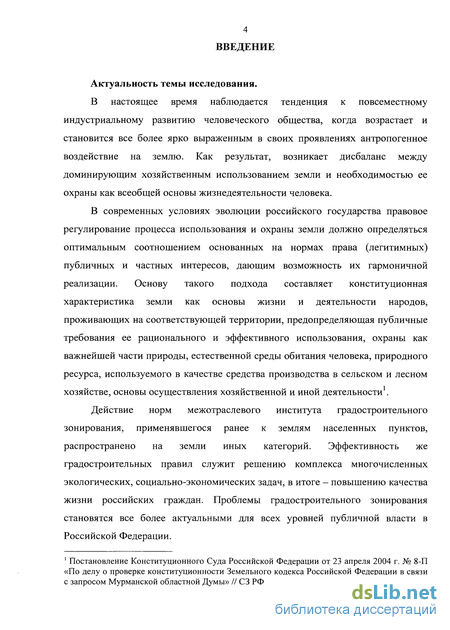 4

ВВЕДЕНИЕ

Актуальность темы исследования.

В настоящее время наблюдается тенденция к повсеместному индустриальному развитию человеческого общества, когда возрастает и становится все более ярко выраженным в своих проявлениях антропогенное воздействие на землю. Как результат, возникает дисбаланс между доминирующим хозяйственным использованием земли и необходимостью ее охраны как всеобщей основы жизнедеятельности человека.

В современных условиях эволюции российского государства правовое регулирование процесса использования и охраны земли должно определяться оптимальным соотношением основанных на нормах права (легитимных) публичных и частных интересов, дающим возможность их гармоничной реализации. Основу такого подхода составляет конституционная характеристика земли как основы жизни и деятельности народов, проживающих на соответствующей территории, предопределяющая публичные требования ее рационального и эффективного использования, охраны как важнейшей части природы, естественной среды обитания человека, природного ресурса, используемого в качестве средства производства в сельском и лесном хозяйстве, основы осуществления хозяйственной и иной деятельности$^1$.

Действие норм межотраслевого института градостроительного зонирования, применявшегося ранее к землям населенных пунктов, распространено на земли иных категорий. Эффективность же градостроительных правил служит решению комплекса многочисленных экологических, социально-экономических задач, в итоге – повышению качества жизни российских граждан. Проблемы градостроительного зонирования становятся все более актуальными для всех уровней публичной власти в Российской Федерации.

$^1$ Постановление Конституционного Суда Российской Федерации от 23 апреля 2004 г. № 8-П «По делу о проверке конституционности Земельного кодекса Российской Федерации в связи с запросом Мурманской областной Думы» // СЗ РФ

dsLib.net
библиотека диссертаций